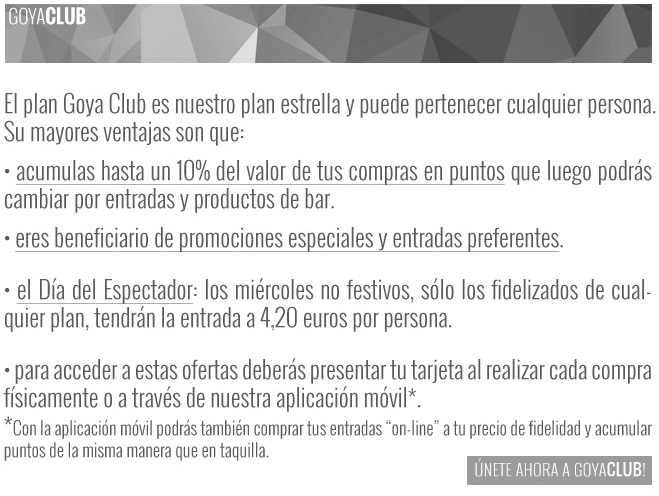 GOYACLUB

El plan Goya Club es nuestro plan estrella y puede pertenecer cualquier persona. Su mayores ventajas son que:

• acumulas hasta un 10% del valor de tus compras en puntos que luego podrás cambiar por entradas y productos de bar.

• eres beneficiario de promociones especiales y entradas preferentes.

• el Día del Espectador: los miércoles no festivos, sólo los fidelizados de cualquier plan, tendrán la entrada a 4,20 euros por persona.

• para acceder a estas ofertas deberás presentar tu tarjeta al realizar cada compra físicamente o a través de nuestra aplicación móvil*.

*Con la aplicación móvil podrás también comprar tus entradas "on-line" a tu precio de fidelidad y acumular puntos de la misma manera que en taquilla.

ÚNETE AHORA A GOYACLUB!